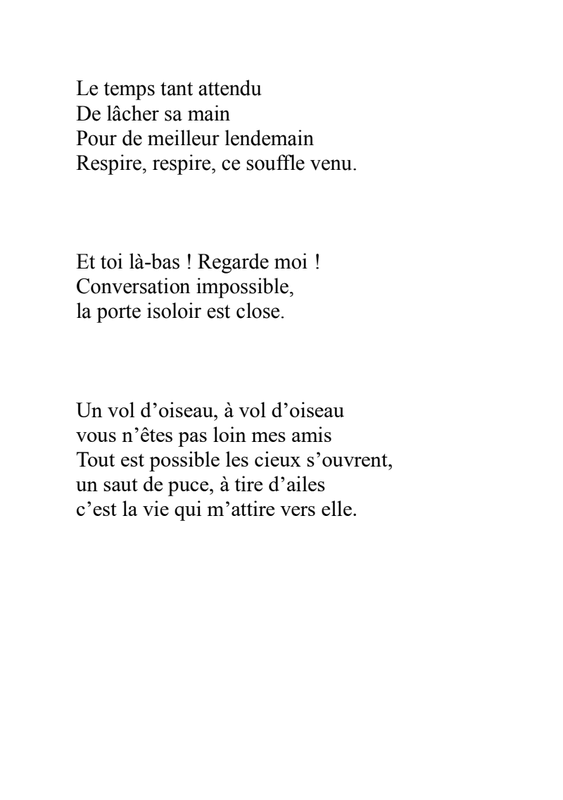 Le temps tant attendu
De lâcher sa main
Pour de meilleur lendemain
Respire, respire, ce souffle venu.

Et toi là-bas ! Regarde moi !
Conversation impossible,
la porte isoloir est close.

Un vol d’oiseau, à vol d’oiseau
vous n’êtes pas loin mes amis
Tout est possible les cieux s’ouvrent,
un saut de puce, à tire d’ailes
c’est la vie qui m’attire vers elle.